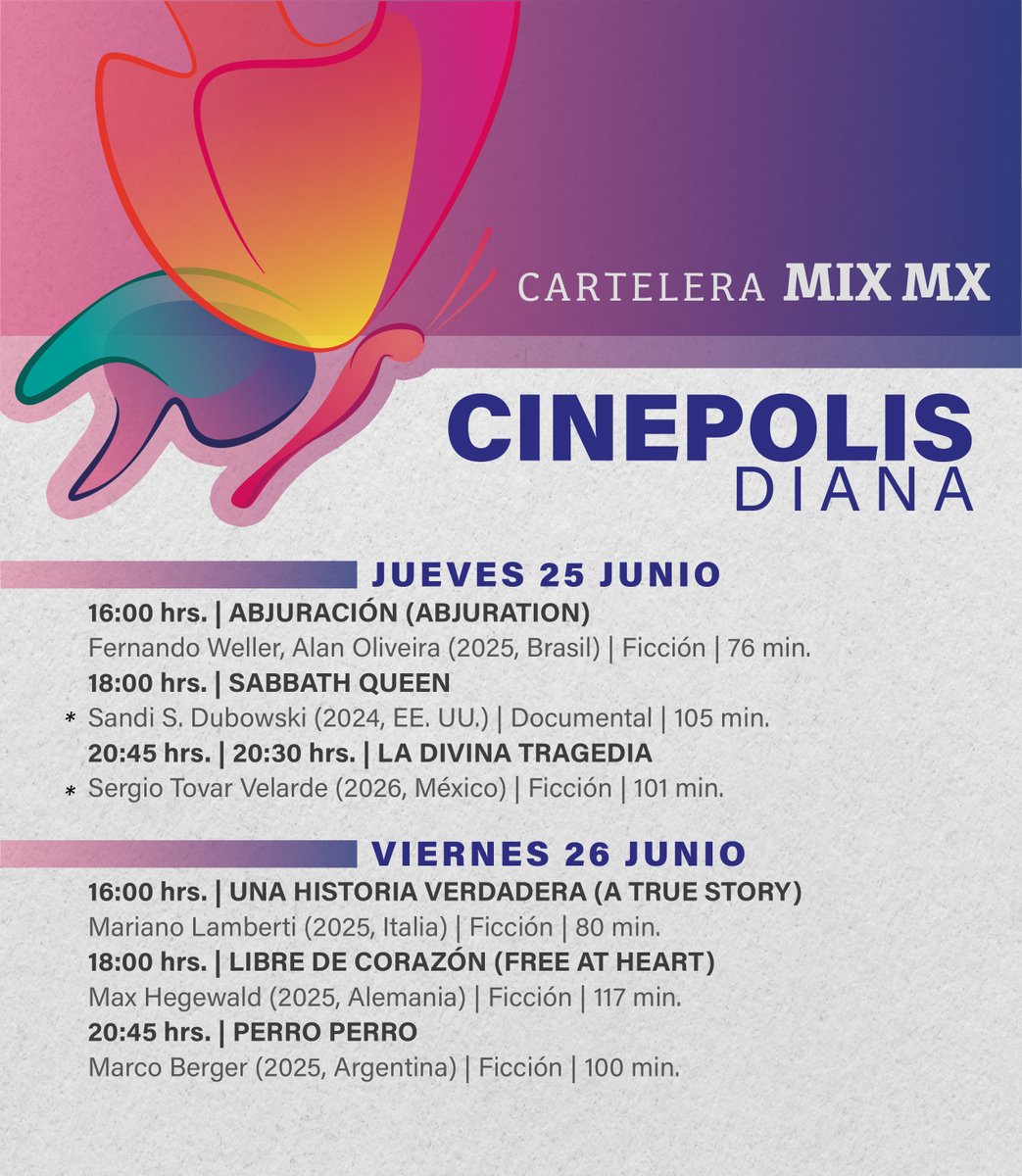 CARTELERA MIX MX

CINEPOLIS
DIANA

JUEVES 25 JUNIO

16:00 hrs. | ABJURACIÓN (ABJURATION)
Fernando Weller, Alan Oliveira (2025, Brasil) | Ficción | 76 min.

18:00 hrs. | SABBATH QUEEN
* Sandi S. Dubowski (2024, EE. UU.) | Documental | 105 min.

20:45 hrs. | 20:30 hrs. | LA DIVINA TRAGEDIA
* Sergio Tovar Velarde (2026, México) | Ficción | 101 min.

VIERNES 26 JUNIO

16:00 hrs. | UNA HISTORIA VERDADERA (A TRUE STORY)
Mariano Lamberti (2025, Italia) | Ficción | 80 min.

18:00 hrs. | LIBRE DE CORAZÓN (FREE AT HEART)
Max Hegewald (2025, Alemania) | Ficción | 117 min.

20:45 hrs. | PERRO PERRO
Marco Berger (2025, Argentina) | Ficción | 100 min.